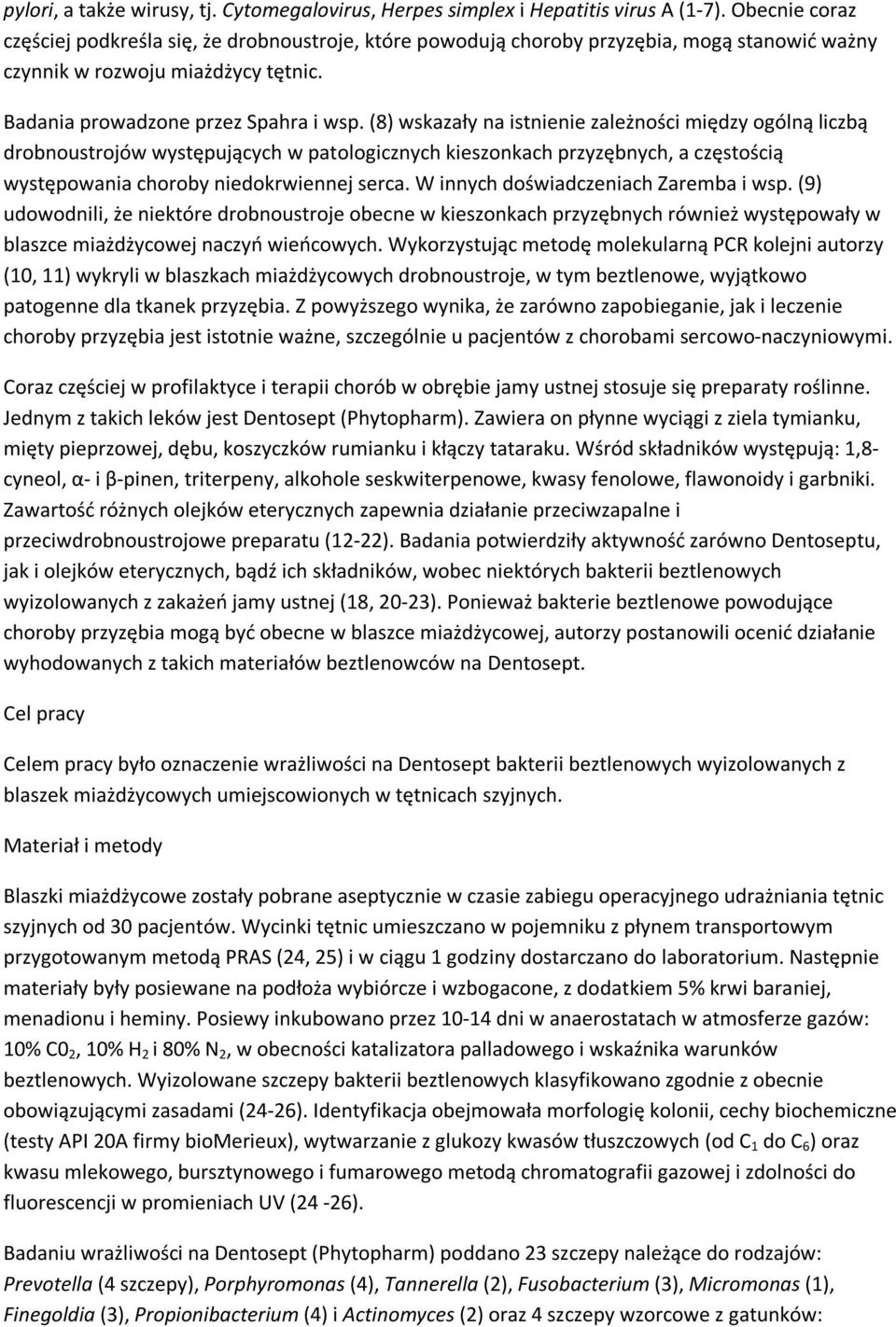 pylori, a także wirusy, tj. Cytomegalovirus, Herpes simplex i Hepatitis virus A (1-7). Obecnie coraz częściej podkreśla się, że drobnoustroje, które powodują choroby przyzębia, mogą stanowić ważny czynnik w rozwoju miażdżycy tętnic.

Badania prowadzone przez Spahra i wsp. (8) wskazały na istnienie zależności między ogólną liczbą drobnoustrojów występujących w patologicznych kieszonkach przyzębnych, a częstością występowania choroby niedokrwiennej serca. W innych doświadczeniach Zaremba i wsp. (9) udowodnili, że niektóre drobnoustroje obecne w kieszonkach przyzębnych również występowały w blaszce miażdżycowej naczyń wieńcowych. Wykorzystując metodę molekularną PCR kolejni autorzy (10, 11) wykryli w blaszkach miażdżycowych drobnoustroje, w tym beztlenowe, wyjątkowo patogenne dla tkanek przyzębia. Z powyższego wynika, że zarówno zapobieganie, jak i leczenie choroby przyzębia jest istotnie ważne, szczególnie u pacjentów z chorobami sercowo-naczyniowymi.

Coraz częściej w profilaktyce i terapii chorób w obrębie jamy ustnej stosuje się preparaty roślinne. Jednym z takich leków jest Dentosept (Phytopharm). Zawiera on płynne wyciągi z ziela tymianku, mięty pieprzowej, dębu, koszyczków rumianku i kłączy tataraku. Wśród składników występują: 1,8-cyneol, α- i β-pinen, triterpeny, alkohole seskwiterpenowe, kwasy fenolowe, flawonoidy i garbniki. Zawartość różnych olejków eterycznych zapewnia działanie przeciwzapalne i przeciwdrobnoustrojowe preparatu (12-22). Badania potwierdziły aktywność zarówno Dentoseptu, jak i olejków eterycznych, bądź ich składników, wobec niektórych bakterii beztlenowych wyizolowanych z zakażeń jamy ustnej (18, 20-23). Ponieważ bakterie beztlenowe powodujące choroby przyzębia mogą być obecne w blaszce miażdżycowej, autorzy postanowili ocenić działanie wyhodowanych z takich materiałów beztlenowców na Dentosept.

Cel pracy

Celem pracy było oznaczenie wrażliwości na Dentosept bakterii beztlenowych wyizolowanych z blaszek miażdżycowych umiejscowionych w tętnicach szyjnych.

Materiał i metody

Blaszki miażdżycowe zostały pobrane aseptycznie w czasie zabiegu operacyjnego udrażniania tętnic szyjnych od 30 pacjentów. Wycinki tętnic umieszczano w pojemniku z płynem transportowym przygotowanym metodą PRAS (24, 25) i w ciągu 1 godziny dostarczano do laboratorium. Następnie materiały były posiewane na podłoża wybiórcze i wzbogacone, z dodatkiem 5% krwi baraniej, menadionu i heminy. Posiewy inkubowano przez 10-14 dni w anaerostatach w atmosferze gazów: 10% $C0_2$, 10% $H_2$ i 80% $N_2$, w obecności katalizatora palladowego i wskaźnika warunków beztlenowych. Wyizolowane szczepy bakterii beztlenowych klasyfikowano zgodnie z obecnie obowiązującymi zasadami (24-26). Identyfikacja obejmowała morfologię kolonii, cechy biochemiczne (testy API 20A firmy bioMerieux), wytwarzanie z glukozy kwasów tłuszczowych (od $C_1$ do $C_6$) oraz kwasu mlekowego, bursztynowego i fumarowego metodą chromatografii gazowej i zdolności do fluorescencji w promieniach UV (24 -26).

Badaniu wrażliwości na Dentosept (Phytopharm) poddano 23 szczepy należące do rodzajów: Prevotella (4 szczepy), Porphyromonas (4), Tannerella (2), Fusobacterium (3), Micromonas (1), Finegoldia (3), Propionibacterium (4) i Actinomyces (2) oraz 4 szczepy wzorcowe z gatunków: